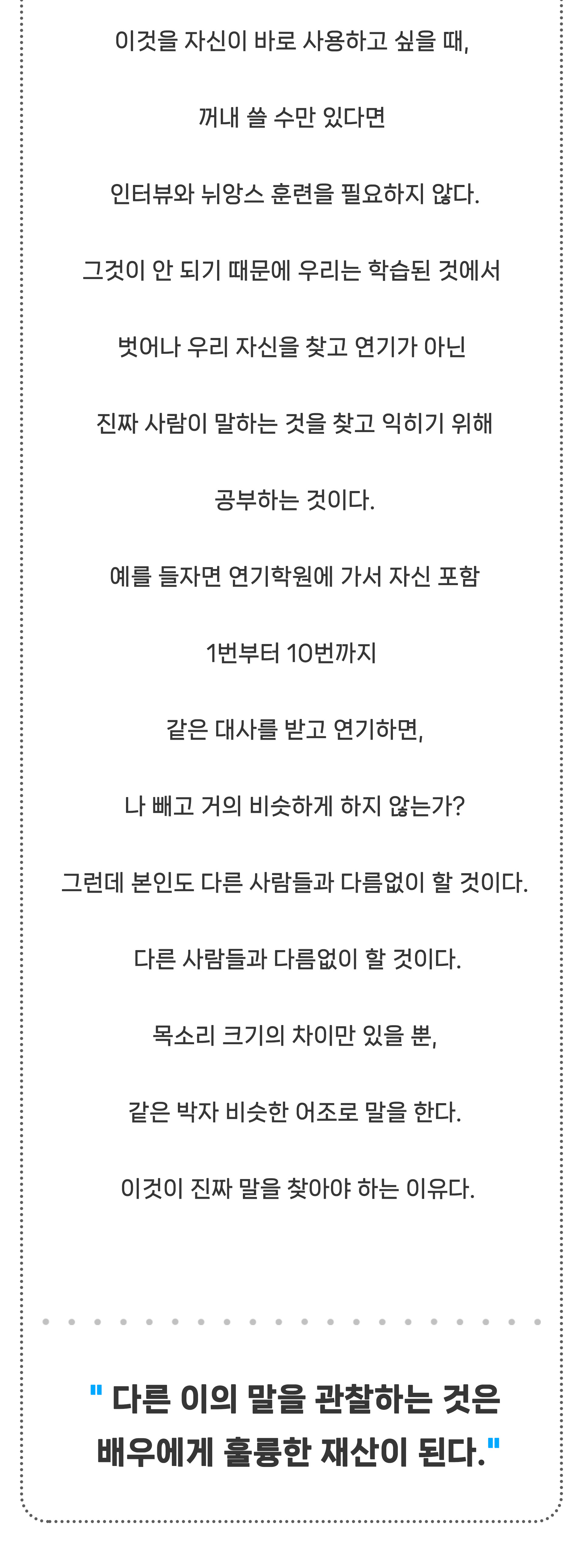 이것을 자신이 바로 사용하고 싶을 때,

꺼내 쓸 수만 있다면

인터뷰와 뉘앙스 훈련을 필요하지 않다.

그것이 안 되기 때문에 우리는 학습된 것에서

벗어나 우리 자신을 찾고 연기가 아닌

진짜 사람이 말하는 것을 찾고 익히기 위해

공부하는 것이다.

예를 들자면 연기학원에 가서 자신 포함

1번부터 10번까지

같은 대사를 받고 연기하면,

나 빼고 거의 비슷하게 하지 않는가?

그런데 본인도 다른 사람들과 다름없이 할 것이다.

다른 사람들과 다름없이 할 것이다.

목소리 크기의 차이만 있을 뿐,

같은 박자 비슷한 어조로 말을 한다.

이것이 진짜 말을 찾아야 하는 이유다.

" 다른 이의 말을 관찰하는 것은
배우에게 훌륭한 재산이 된다."